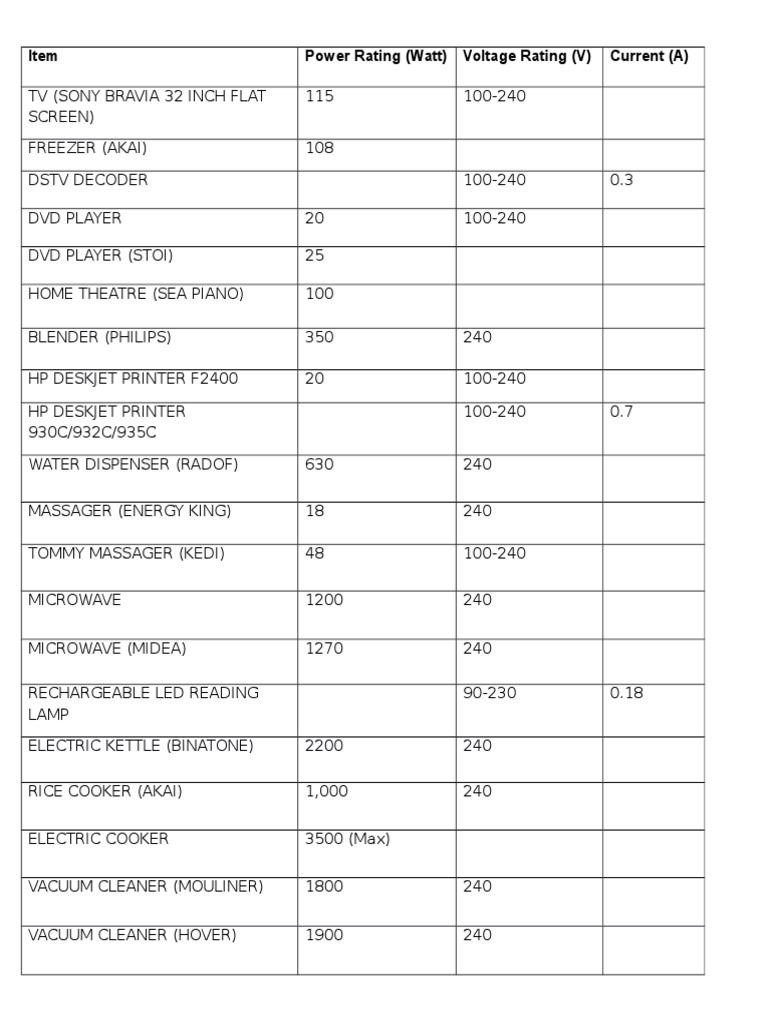 | Item | Power Rating (Watt) | Voltage Rating (V) | Current (A) |
|---|---|---|---|
| TV (SONY BRAVIA 32 INCH FLAT SCREEN) | 115 | 100-240 | |
| FREEZER (AKAI) | 108 | | |
| DSTV DECODER | | 100-240 | 0.3 |
| DVD PLAYER | 20 | 100-240 | |
| DVD PLAYER (STOI) | 25 | | |
| HOME THEATRE (SEA PIANO) | 100 | | |
| BLENDER (PHILIPS) | 350 | 240 | |
| HP DESKJET PRINTER F2400 | 20 | 100-240 | |
| HP DESKJET PRINTER 930C/932C/935C | | 100-240 | 0.7 |
| WATER DISPENSER (RADOF) | 630 | 240 | |
| MASSAGER (ENERGY KING) | 18 | 240 | |
| TOMMY MASSAGER (KEDI) | 48 | 100-240 | |
| MICROWAVE | 1200 | 240 | |
| MICROWAVE (MIDEA) | 1270 | 240 | |
| RECHARGEABLE LED READING LAMP | | 90-230 | 0.18 |
| ELECTRIC KETTLE (BINATONE) | 2200 | 240 | |
| RICE COOKER (AKAI) | 1,000 | 240 | |
| ELECTRIC COOKER | 3500 (Max) | | |
| VACUUM CLEANER (MOULINER) | 1800 | 240 | |
| VACUUM CLEANER (HOVER) | 1900 | 240 | |